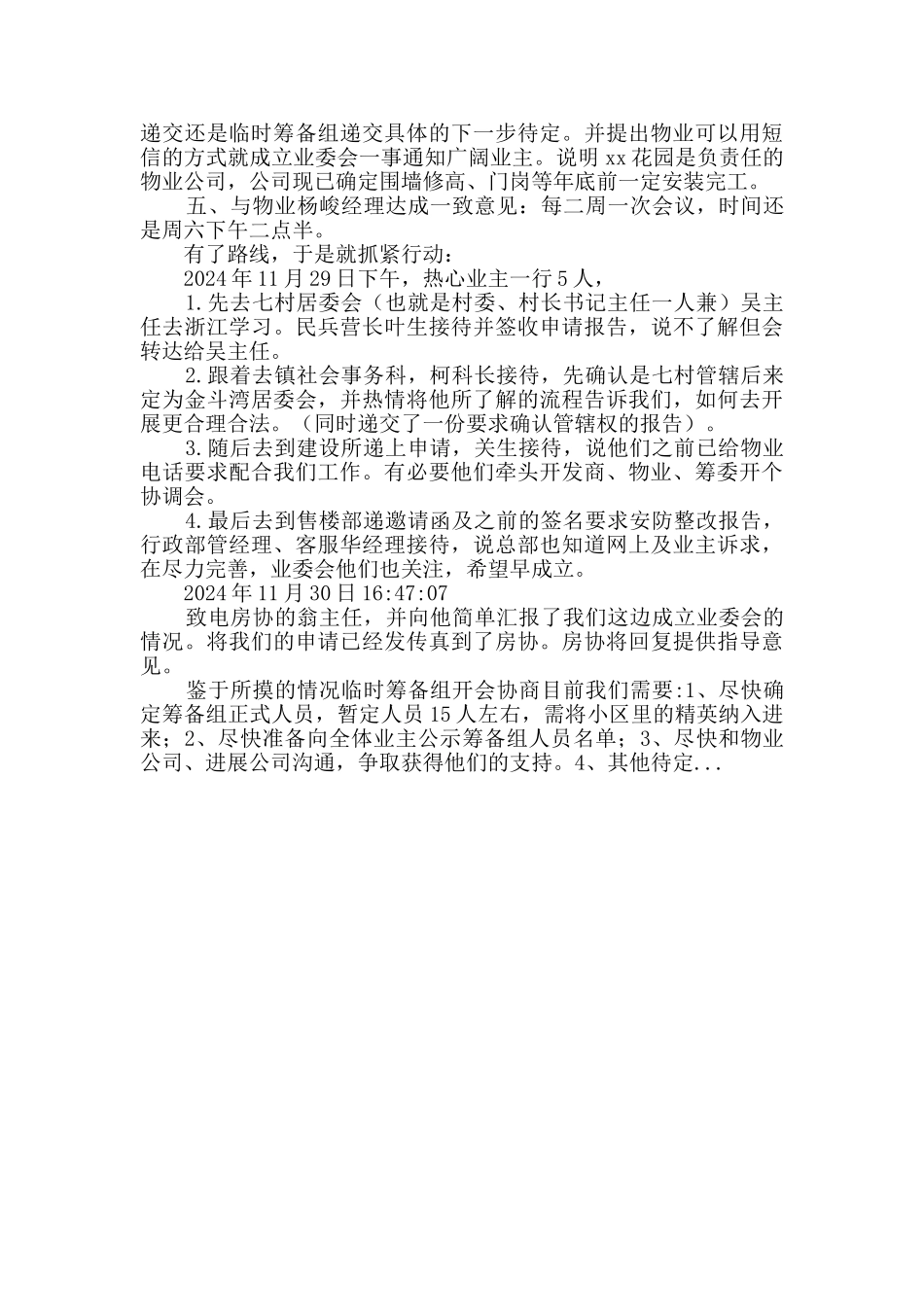 递交还是临时筹备组递交具体的下一步待定。并提出物业可以用短信的方式就成立业委会一事通知广阔业主。说明 xx 花园是负责任的物业公司，公司现已确定围墙修高、门岗等年底前一定安装完工。

五、与物业杨峻经理达成一致意见：每二周一次会议，时间还是周六下午二点半。

有了路线，于是就抓紧行动：

2024 年 11 月 29 日下午，热心业主一行 5 人，

1.先去七村居委会（也就是村委、村长书记主任一人兼）吴主任去浙江学习。民兵营长叶生接待并签收申请报告，说不了解但会转达给吴主任。

2.跟着去镇社会事务科，柯科长接待，先确认是七村管辖后来定为金斗湾居委会，并热情将他所了解的流程告诉我们，如何去开展更合理合法。（同时递交了一份要求确认管辖权的报告）。

3.随后去到建设所递上申请，关生接待，说他们之前已给物业电话要求配合我们工作。有必要他们牵头开发商、物业、筹委开个协调会。

4.最后去到售楼部递邀请函及之前的签名要求安防整改报告，行政部管经理、客服华经理接待，说总部也知道网上及业主诉求，在尽力完善，业委会他们也关注，希望早成立。

2024 年 11 月 30 日 16:47:07

致电房协的翁主任，并向他简单汇报了我们这边成立业委会的情况。将我们的申请已经发传真到了房协。房协将回复提供指导意见。

鉴于所摸的情况临时筹备组开会协商目前我们需要:1、尽快确定筹备组正式人员，暂定人员 15 人左右，需将小区里的精英纳入进来；2、尽快准备向全体业主公示筹备组人员名单；3、尽快和物业公司、进展公司沟通，争取获得他们的支持。4、其他待定...